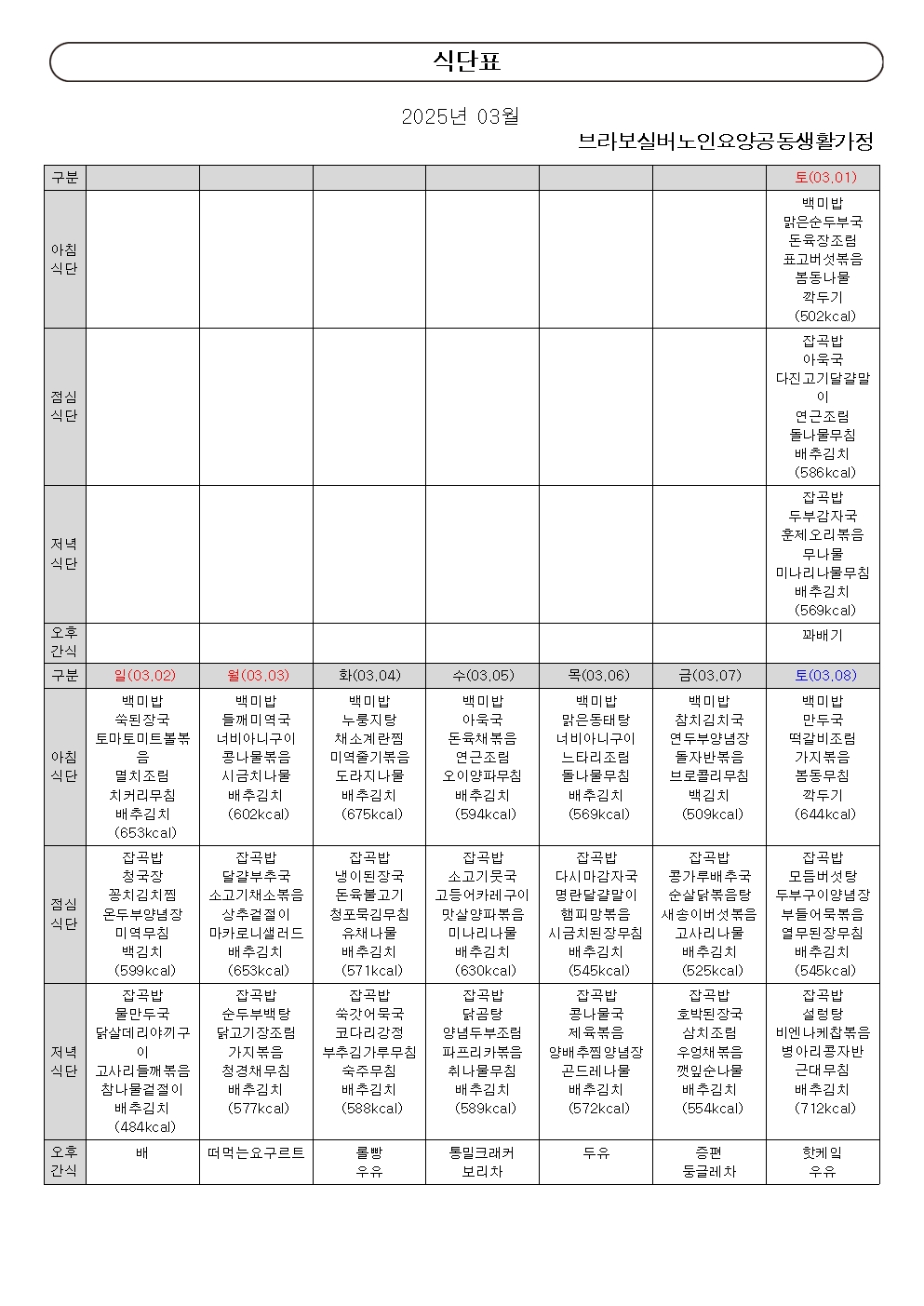 식단표

2025년 03월

브라보실버노인요양공동생활가정

| 구분 | | | | | | | 토(03.01) |
|---|---|---|---|---|---|---|---|
| 아침 식단 | | | | | | | 백미밥 맑은순두부국 돈육장조림 표고버섯볶음 봄동나물 깍두기 (502kcal) |
| 점심 식단 | | | | | | | 잡곡밥 아욱국 다진고기달걀말이 연근조림 돌나물무침 배추김치 (586kcal) |
| 저녁 식단 | | | | | | | 잡곡밥 두부감자국 훈제오리볶음 무나물 미나리나물무침 배추김치 (569kcal) |
| 오후 간식 | | | | | | | 꽈배기 |
| 구분 | 일(03.02) | 월(03.03) | 화(03.04) | 수(03.05) | 목(03.06) | 금(03.07) | 토(03.08) |
| 아침 식단 | 백미밥 쑥된장국 토마토미트볼볶음 멸치조림 치커리무침 배추김치 (653kcal) | 백미밥 들깨미역국 너비아니구이 콩나물볶음 시금치나물 배추김치 (602kcal) | 백미밥 누룽지탕 채소계란찜 미역줄기볶음 도라지나물 배추김치 (675kcal) | 백미밥 아욱국 돈육채볶음 연근조림 오이양파무침 배추김치 (594kcal) | 백미밥 맑은동태탕 너비아니구이 느타리조림 돌나물무침 배추김치 (569kcal) | 백미밥 참치김치국 연두부양념장 돌자반볶음 브로콜리무침 백김치 (509kcal) | 백미밥 만두국 떡갈비조림 가지볶음 봄동무침 깍두기 (644kcal) |
| 점심 식단 | 잡곡밥 청국장 꽁치김치찜 온두부양념장 미역무침 백김치 (599kcal) | 잡곡밥 달걀부추국 소고기채소볶음 상추겉절이 마카로니샐러드 배추김치 (653kcal) | 잡곡밥 냉이된장국 돈육불고기 청포묵김무침 유채나물 배추김치 (571kcal) | 잡곡밥 소고기뭇국 고등어카레구이 맛살양파볶음 미나리나물 배추김치 (630kcal) | 잡곡밥 다시마감자국 명란달걀말이 햄피망볶음 시금치된장무침 배추김치 (545kcal) | 잡곡밥 콩가루배추국 순살닭볶음탕 새송이버섯볶음 고사리나물 배추김치 (525kcal) | 잡곡밥 모듬버섯탕 두부구이양념장 부들어묵볶음 열무된장무침 배추김치 (545kcal) |
| 저녁 식단 | 잡곡밥 물만두국 닭살데리야끼구이 고사리들깨볶음 참나물겉절이 배추김치 (484kcal) | 잡곡밥 순두부백탕 닭고기장조림 가지볶음 청경채무침 배추김치 (577kcal) | 잡곡밥 쑥갓어묵국 코다리강정 부추김가루무침 숙주무침 배추김치 (588kcal) | 잡곡밥 닭곰탕 양념두부조림 파프리카볶음 취나물무침 배추김치 (589kcal) | 잡곡밥 콩나물국 제육볶음 양배추찜양념장 곤드레나물 배추김치 (572kcal) | 잡곡밥 호박된장국 삼치조림 우엉채볶음 깻잎순나물 배추김치 (554kcal) | 잡곡밥 설렁탕 비엔나케찹볶음 병아리콩자반 근대무침 배추김치 (712kcal) |
| 오후 간식 | 배 | 떠먹는요구르트 | 롤빵 우유 | 통밀크래커 보리차 | 두유 | 증편 둥글레차 | 핫케익 우유 |